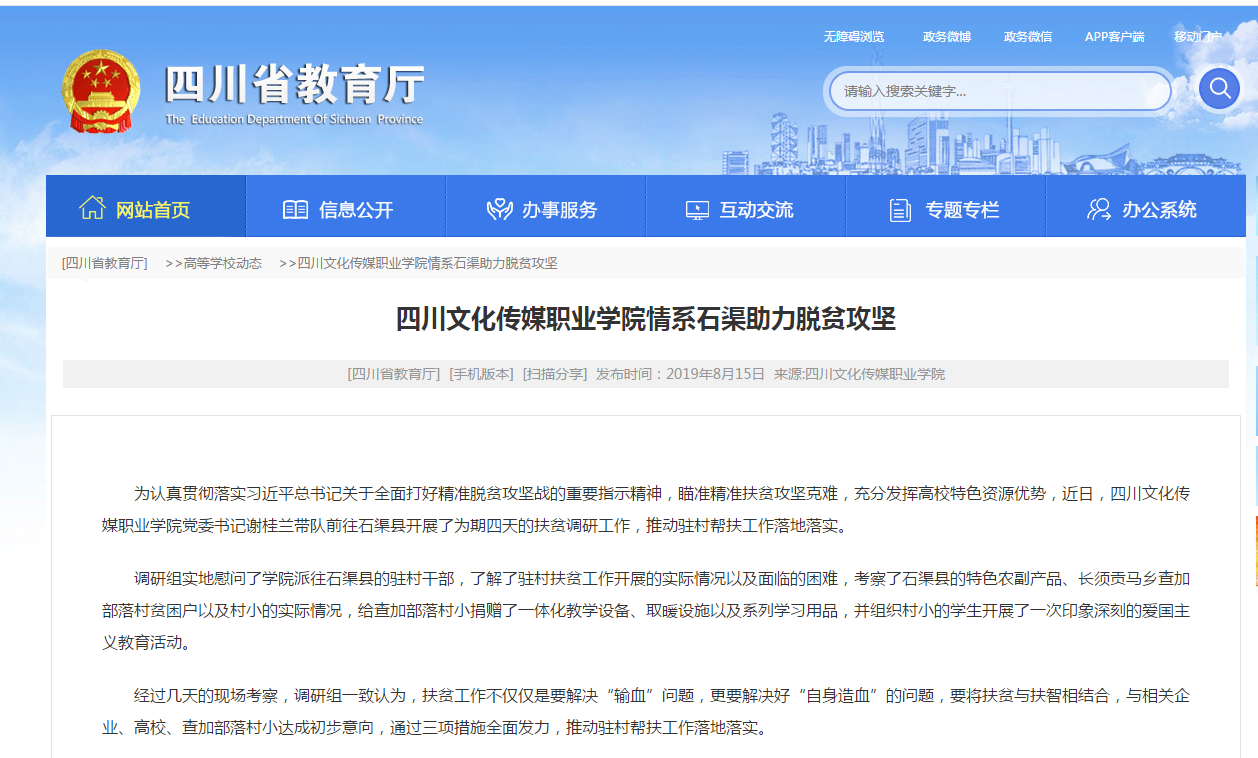 无障碍浏览　政务微博　政务微信　APP客户端　移动门户

四川省教育厅
The Education Department Of Sichuan Province

请输入搜索关键字...

网站首页　信息公开　办事服务　互动交流　专题专栏　办公系统

[四川省教育厅]　>>高等学校动态　>>四川文化传媒职业学院情系石渠助力脱贫攻坚

四川文化传媒职业学院情系石渠助力脱贫攻坚

[四川省教育厅] [手机版本] [扫描分享] 发布时间：2019年8月15日 来源:四川文化传媒职业学院

为认真贯彻落实习近平总书记关于全面打好精准脱贫攻坚战的重要指示精神，瞄准精准扶贫攻坚克难，充分发挥高校特色资源优势，近日，四川文化传媒职业学院党委书记谢桂兰带队前往石渠县开展了为期四天的扶贫调研工作，推动驻村帮扶工作落地落实。

调研组实地慰问了学院派往石渠县的驻村干部，了解了驻村扶贫工作开展的实际情况以及面临的困难，考察了石渠县的特色农副产品、长须贡马乡查加部落村贫困户以及村小的实际情况，给查加部落村小捐赠了一体化教学设备、取暖设施以及系列学习用品，并组织村小的学生开展了一次印象深刻的爱国主义教育活动。

经过几天的现场考察，调研组一致认为，扶贫工作不仅仅是要解决“输血”问题，更要解决好“自身造血”的问题，要将扶贫与扶智相结合，与相关企业、高校、查加部落村小达成初步意向，通过三项措施全面发力，推动驻村帮扶工作落地落实。